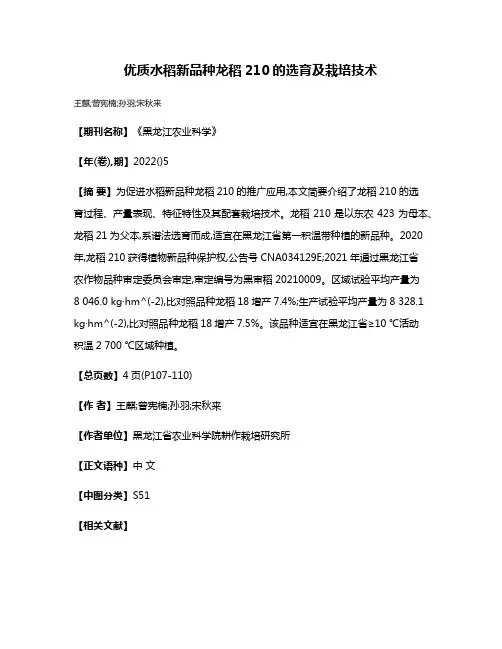 优质水稻新品种龙稻 210 的选育及栽培技术

王麒;曾宪楠;孙羽;宋秋来

【期刊名称】《黑龙江农业科学》

【年(卷),期】2022()5

【摘 要】为促进水稻新品种龙稻 210 的推广应用,本文简要介绍了龙稻 210 的选育过程、产量表现、特征特性及其配套栽培技术。龙稻 210 是以东农 423 为母本、龙稻 21 为父本,系谱法选育而成,适宜在黑龙江省第一积温带种植的新品种。2020 年,龙稻 210 获得植物新品种保护权,公告号 CNA034129E;2021 年通过黑龙江省农作物品种审定委员会审定,审定编号为黑审稻 20210009。区域试验平均产量为 8 046.0 kg·hm^(-2),比对照品种龙稻 18 增产 7.4%;生产试验平均产量为 8 328.1 kg·hm^(-2),比对照品种龙稻 18 增产 7.5%。该品种适宜在黑龙江省≥10 ℃活动积温 2 700 ℃区域种植。

【总页数】4 页(P107-110)

【作 者】王麒;曾宪楠;孙羽;宋秋来

【作者单位】黑龙江省农业科学院耕作栽培研究所

【正文语种】中 文

【中图分类】S51

【相关文献】